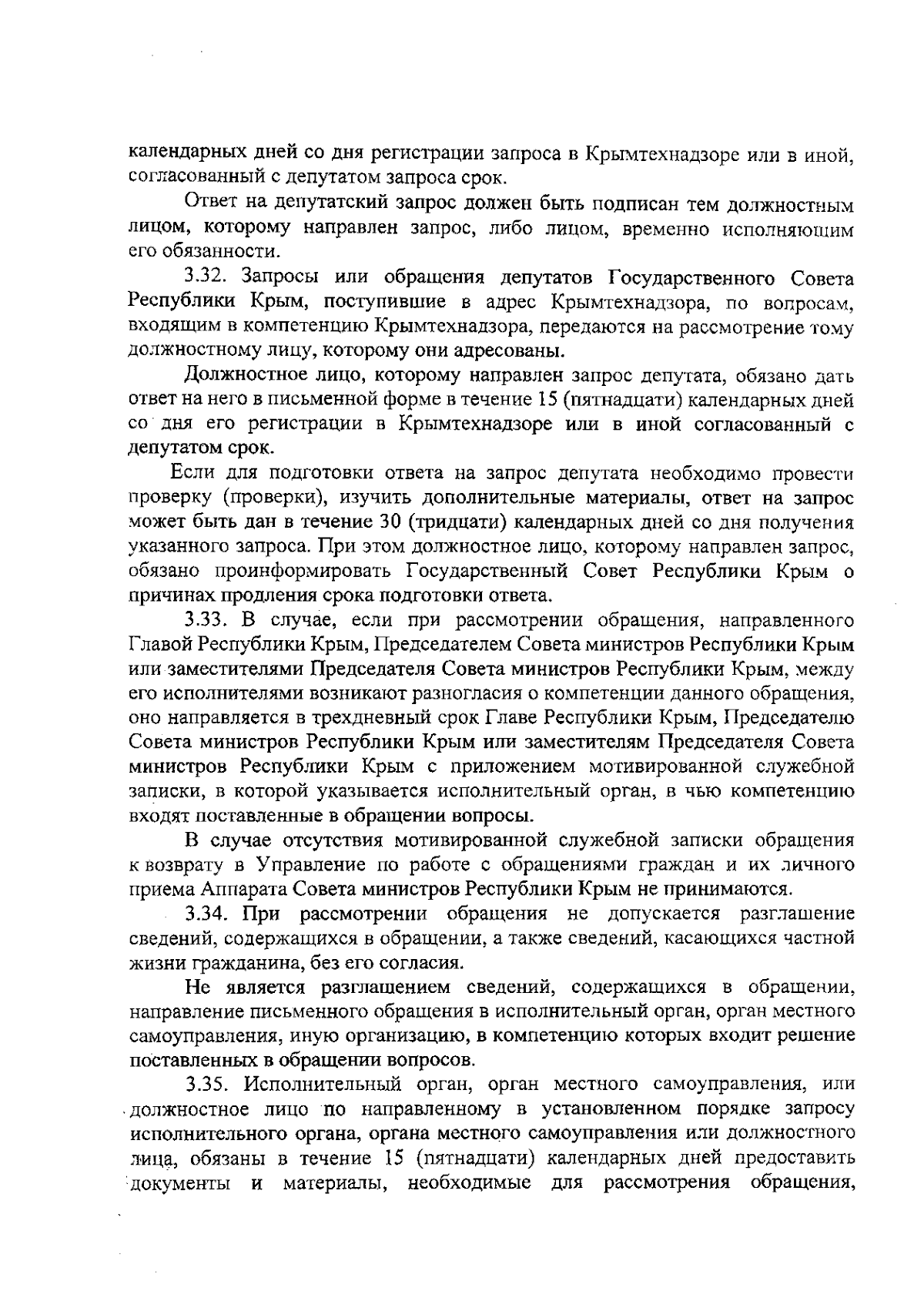 календарных дней со дня регистрации запроса в Крымтехнадзоре или в иной, согласованный с депутатом запроса срок.

Ответ на депутатский запрос должен быть подписан тем должностным лицом, которому направлен запрос, либо лицом, временно исполняющим его обязанности.

3.32. Запросы или обращения депутатов Государственного Совета Республики Крым, поступившие в адрес Крымтехнадзора, по вопросам, входящим в компетенцию Крымтехнадзора, передаются на рассмотрение тому должностному лицу, которому они адресованы.

Должностное лицо, которому направлен запрос депутата, обязано дать ответ на него в письменной форме в течение 15 (пятнадцати) календарных дней со дня его регистрации в Крымтехнадзоре или в иной согласованный с депутатом срок.

Если для подготовки ответа на запрос депутата необходимо провести проверку (проверки), изучить дополнительные материалы, ответ на запрос может быть дан в течение 30 (тридцати) календарных дней со дня получения указанного запроса. При этом должностное лицо, которому направлен запрос, обязано проинформировать Государственный Совет Республики Крым о причинах продления срока подготовки ответа.

3.33. В случае, если при рассмотрении обращения, направленного Главой Республики Крым, Председателем Совета министров Республики Крым или заместителями Председателя Совета министров Республики Крым, между его исполнителями возникают разногласия о компетенции данного обращения, оно направляется в трехдневный срок Главе Республики Крым, Председателю Совета министров Республики Крым или заместителям Председателя Совета министров Республики Крым с приложением мотивированной служебной записки, в которой указывается исполнительный орган, в чью компетенцию входят поставленные в обращении вопросы.

В случае отсутствия мотивированной служебной записки обращения к возврату в Управление по работе с обращениями граждан и их личного приема Аппарата Совета министров Республики Крым не принимаются.

3.34. При рассмотрении обращения не допускается разглашение сведений, содержащихся в обращении, а также сведений, касающихся частной жизни гражданина, без его согласия.

Не является разглашением сведений, содержащихся в обращении, направление письменного обращения в исполнительный орган, орган местного самоуправления, иную организацию, в компетенцию которых входит решение поставленных в обращении вопросов.

3.35. Исполнительный орган, орган местного самоуправления, или должностное лицо по направленному в установленном порядке запросу исполнительного органа, органа местного самоуправления или должностного лица, обязаны в течение 15 (пятнадцати) календарных дней предоставить документы и материалы, необходимые для рассмотрения обращения,